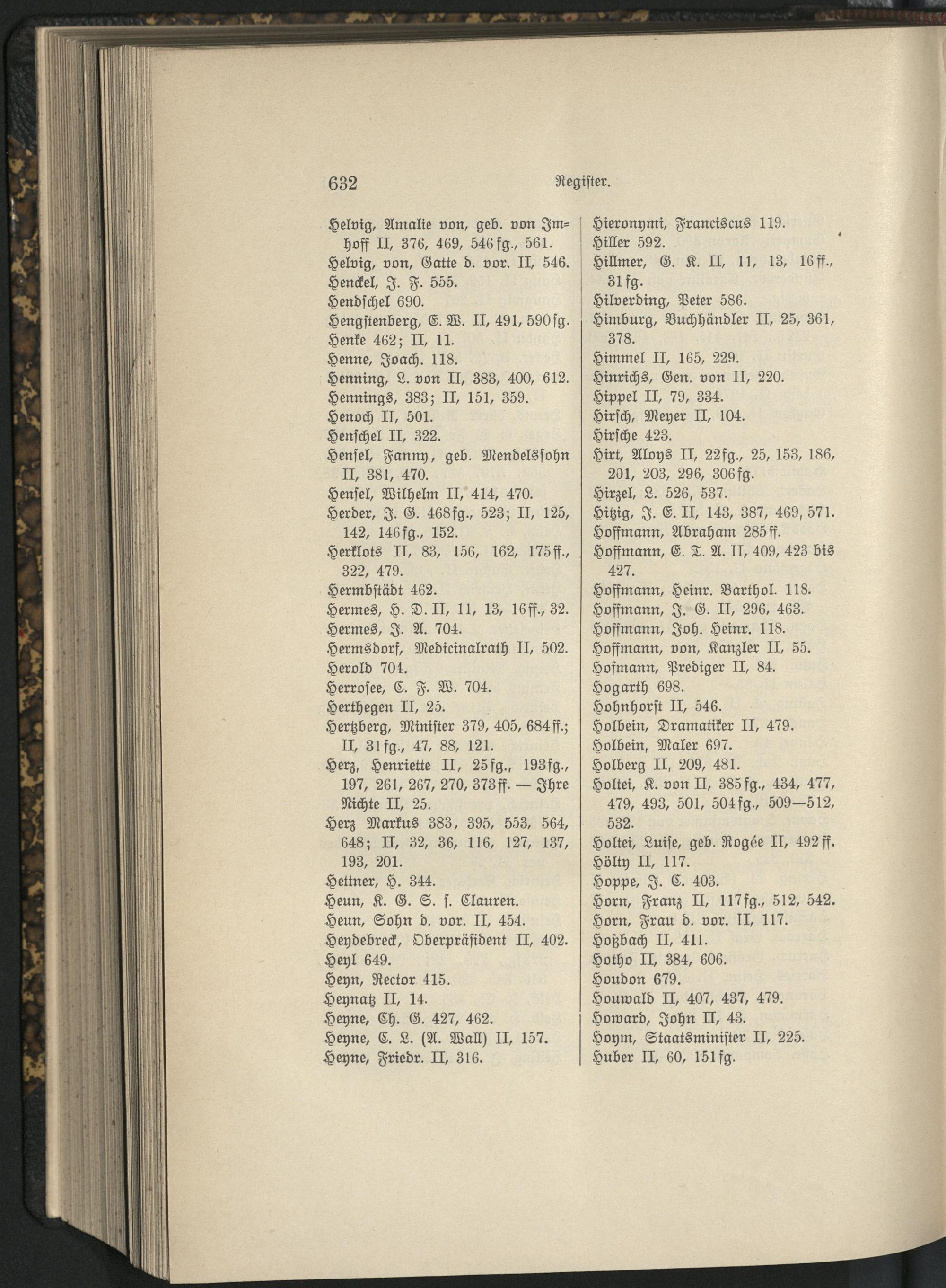 632 Register.

Helvig, Amalie von, geb. von Imhoff II, 376, 469, 546 fg., 561.
Helvig, von, Gatte d. vor. II, 546.
Henckel, J. F. 555.
Hendschel 690.
Hengstenberg, E. W. II, 491, 590 fg.
Henke 462; II, 11.
Henne, Joach. 118.
Henning, L. von II, 383, 400, 612.
Hennings, 383; II, 151, 359.
Henoch II, 501.
Henschel II, 322.
Hensel, Fanny, geb. Mendelssohn II, 381, 470.
Hensel, Wilhelm II, 414, 470.
Herder, J. G. 468 fg., 523; II, 125, 142, 146 fg., 152.
Herklots II, 83, 156, 162, 175 ff., 322, 479.
Hermbstädt 462.
Hermes, H. D. II, 11, 13, 16 ff., 32.
Hermes, J. A. 704.
Hermsdorf, Medicinalrath II, 502.
Herold 704.
Herrosee, C. F. W. 704.
Herthegen II, 25.
Hertzberg, Minister 379, 405, 684 ff.; II, 31 fg., 47, 88, 121.
Herz, Henriette II, 25 fg., 193 fg., 197, 261, 267, 270, 373 ff. — Ihre Nichte II, 25.
Herz Markus 383, 395, 553, 564, 648; II, 32, 36, 116, 127, 137, 193, 201.
Hettner, H. 344.
Heun, K. G. S. s. Clauren.
Heun, Sohn d. vor. II, 454.
Heydebreck, Oberpräsident II, 402.
Heyl 649.
Heyn, Rector 415.
Heynatz II, 14.
Heyne, Ch. G. 427, 462.
Heyne, C. L. (A. Wall) II, 157.
Heyne, Friedr. II, 316.

Hieronymi, Franciscus 119.
Hiller 592.
Hillmer, G. K. II, 11, 13, 16 ff., 31 fg.
Hilverding, Peter 586.
Himburg, Buchhändler II, 25, 361, 378.
Himmel II, 165, 229.
Hinrichs, Gen. von II, 220.
Hippel II, 79, 334.
Hirsch, Meyer II, 104.
Hirsche 423.
Hirt, Aloys II, 22 fg., 25, 153, 186, 201, 203, 296, 306 fg.
Hirzel, L. 526, 537.
Hitzig, J. E. II, 143, 387, 469, 571.
Hoffmann, Abraham 285 ff.
Hoffmann, E. T. A. II, 409, 423 bis 427.
Hoffmann, Heinr. Barthol. 118.
Hoffmann, J. G. II, 296, 463.
Hoffmann, Joh. Heinr. 118.
Hoffmann, von, Kanzler II, 55.
Hofmann, Prediger II, 84.
Hogarth 698.
Hohnhorst II, 546.
Holbein, Dramatiker II, 479.
Holbein, Maler 697.
Holberg II, 209, 481.
Holtei, K. von II, 385 fg., 434, 477, 479, 493, 501, 504 fg., 509—512, 532.
Holtei, Luise, geb. Rogée II, 492 ff.
Hölty II, 117.
Hoppe, J. C. 403.
Horn, Franz II, 117 fg., 512, 542.
Horn, Frau d. vor. II, 117.
Hoßbach II, 411.
Hotho II, 384, 606.
Houdon 679.
Houwald II, 407, 437, 479.
Howard, John II, 43.
Hoym, Staatsminister II, 225.
Huber II, 60, 151 fg.